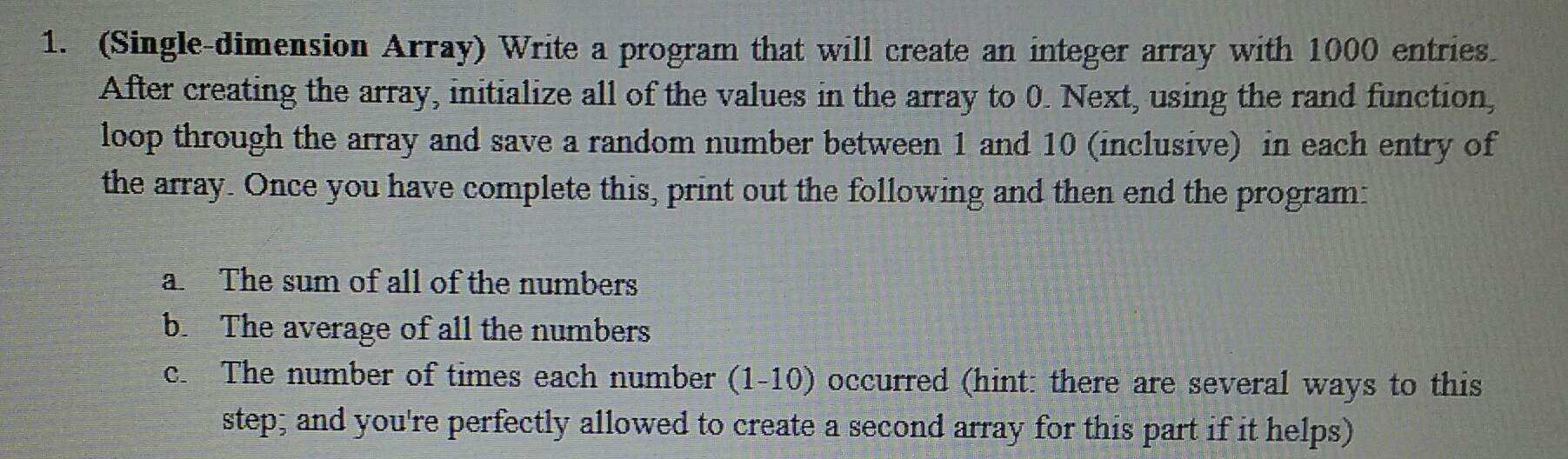 1. (Single-dimension Array) Write a program that will create an integer array with 1000 entries. After creating the array, initialize all of the values in the array to 0. Next, using the rand function, loop through the array and save a random number between 1 and 10 (inclusive) in each entry of the array. Once you have complete this, print out the following and then end the program:

a. The sum of all of the numbers
b. The average of all the numbers
c. The number of times each number (1-10) occurred (hint: there are several ways to this step; and you're perfectly allowed to create a second array for this part if it helps)